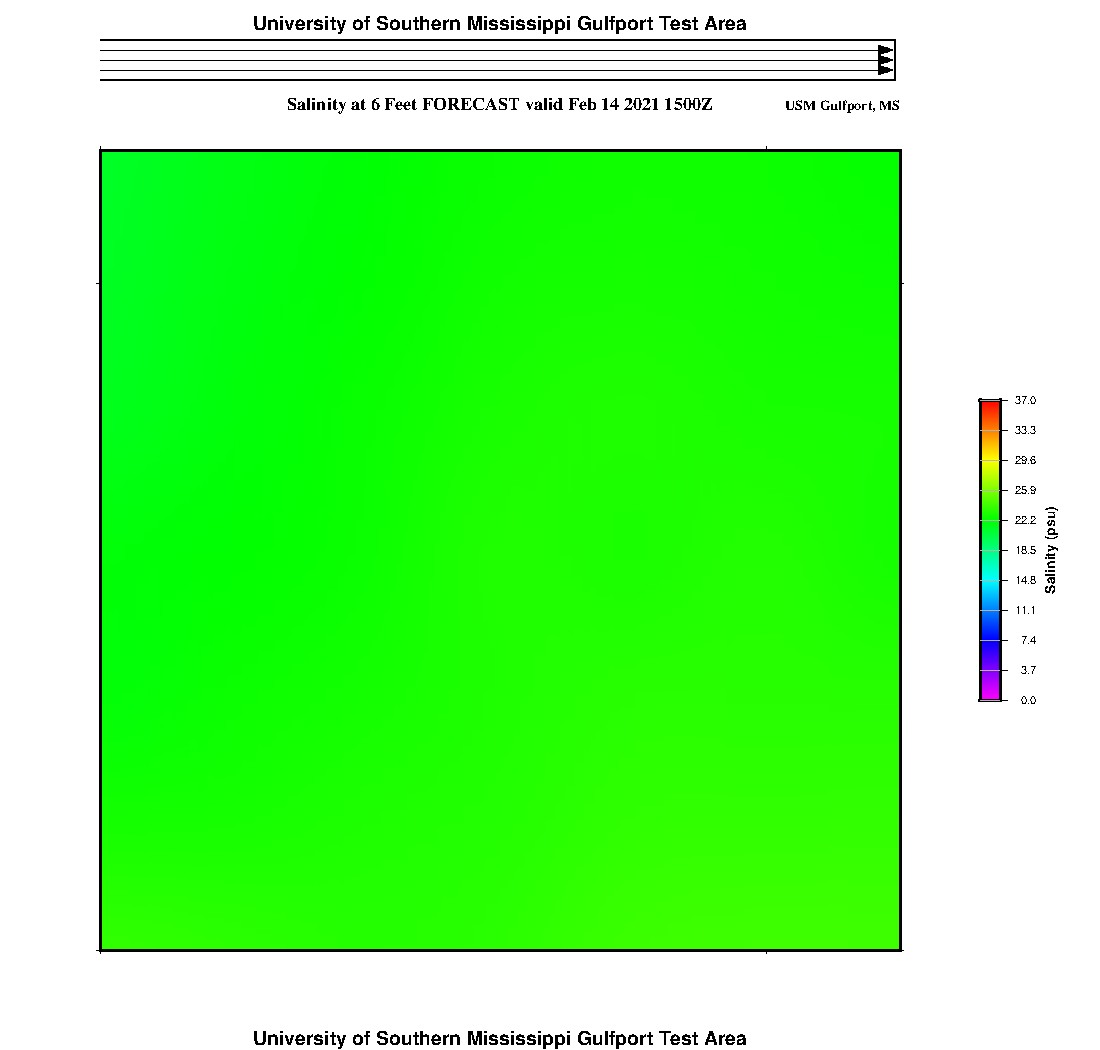 University of Southern Mississippi Gulfport Test Area

Salinity at 6 Feet FORECAST valid Feb 14 2021 1500Z

USM Gulfport, MS

37.0
33.3
29.6
25.9
22.2
18.5
14.8
11.1
7.4
3.7
0.0

Salinity (psu)

University of Southern Mississippi Gulfport Test Area